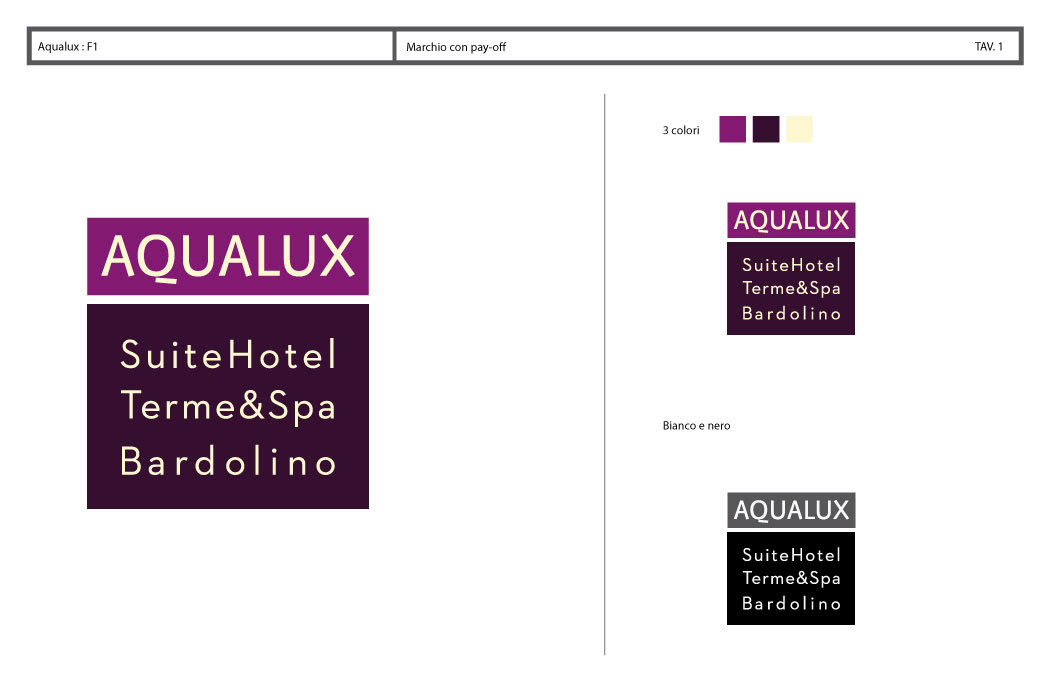 Aqualux : F1

Marchio con pay-off

TAV. 1

AQUALUX

SuiteHotel
Terme&Spa
Bardolino

3 colori

AQUALUX

SuiteHotel
Terme&Spa
Bardolino

Bianco e nero

AQUALUX

SuiteHotel
Terme&Spa
Bardolino